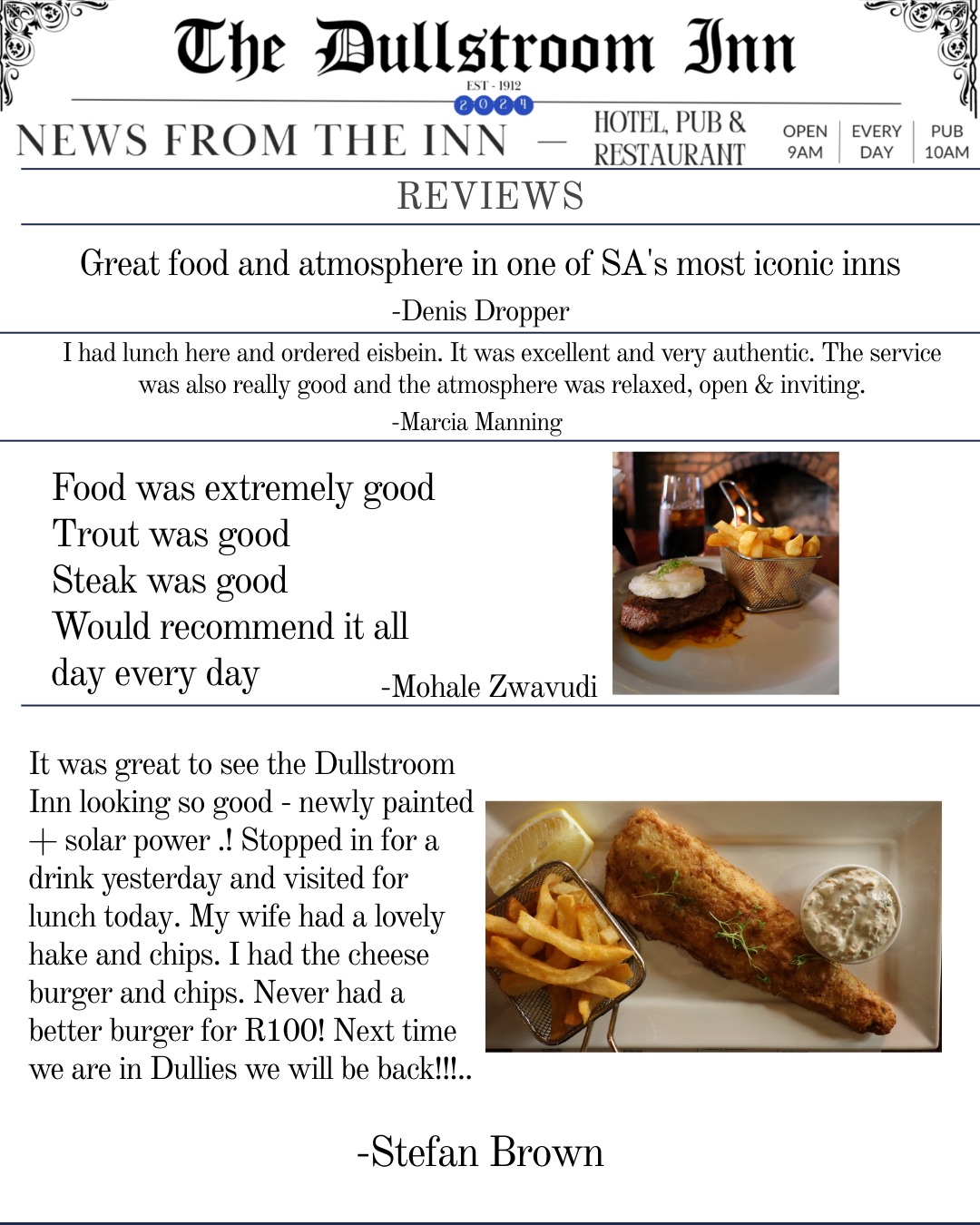 The Dullstroom Inn

EST - 1912

2024

NEWS FROM THE INN — HOTEL, PUB & RESTAURANT

OPEN 9AM | EVERY DAY | PUB 10AM

REVIEWS

Great food and atmosphere in one of SA's most iconic inns

-Denis Dropper

I had lunch here and ordered eisbein. It was excellent and very authentic. The service was also really good and the atmosphere was relaxed, open & inviting.

-Marcia Manning

Food was extremely good
Trout was good
Steak was good
Would recommend it all day every day

-Mohale Zwavudi

It was great to see the Dullstroom Inn looking so good - newly painted + solar power .! Stopped in for a drink yesterday and visited for lunch today. My wife had a lovely hake and chips. I had the cheese burger and chips. Never had a better burger for R100! Next time we are in Dullies we will be back!!!..

-Stefan Brown